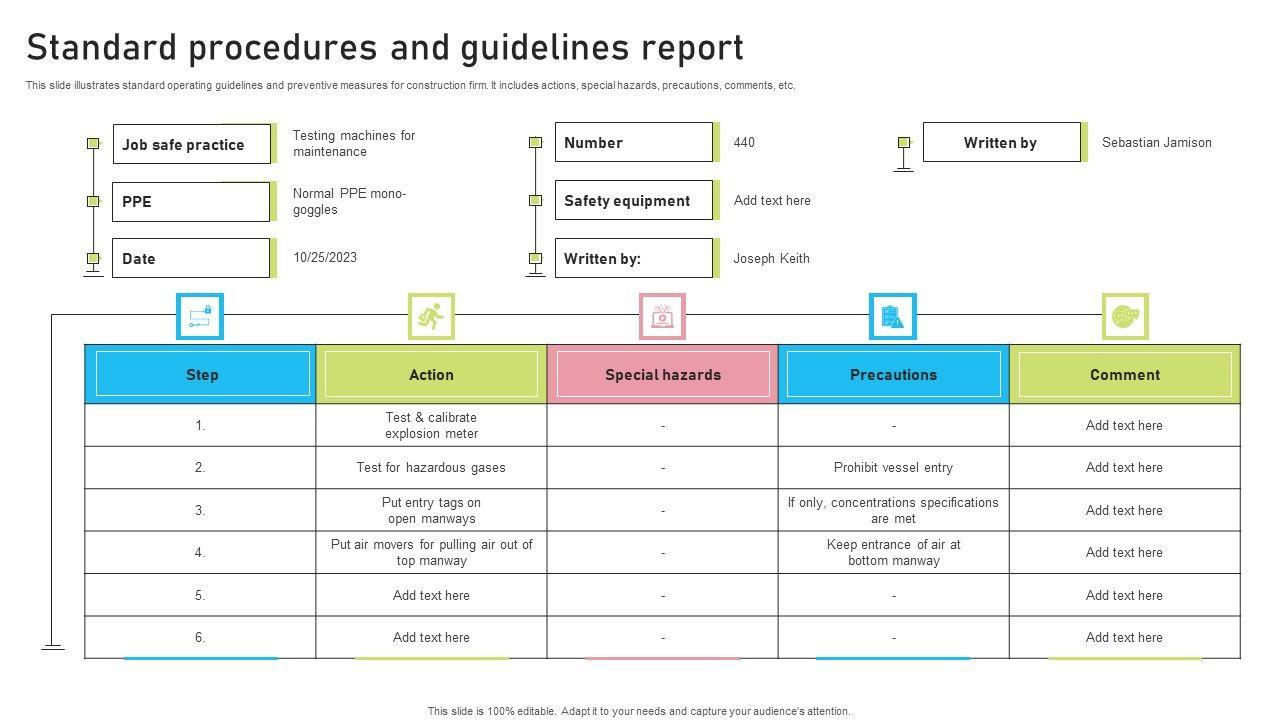 Standard procedures and guidelines report

This slide illustrates standard operating guidelines and preventive measures for construction firm. It includes actions, special hazards, precautions, comments, etc.

Job safe practice
Testing machines for maintenance

PPE
Normal PPE mono-goggles

Date
10/25/2023

Number
440

Safety equipment
Add text here

Written by:
Joseph Keith

Written by
Sebastian Jamison

| Step | Action | Special hazards | Precautions | Comment |
|---|---|---|---|---|
| 1. | Test & calibrate explosion meter | - | - | Add text here |
| 2. | Test for hazardous gases | - | Prohibit vessel entry | Add text here |
| 3. | Put entry tags on open manways | - | If only, concentrations specifications are met | Add text here |
| 4. | Put air movers for pulling air out of top manway | - | Keep entrance of air at bottom manway | Add text here |
| 5. | Add text here | - | - | Add text here |
| 6. | Add text here | - | - | Add text here |

This slide is 100% editable. Adapt it to your needs and capture your audience's attention.